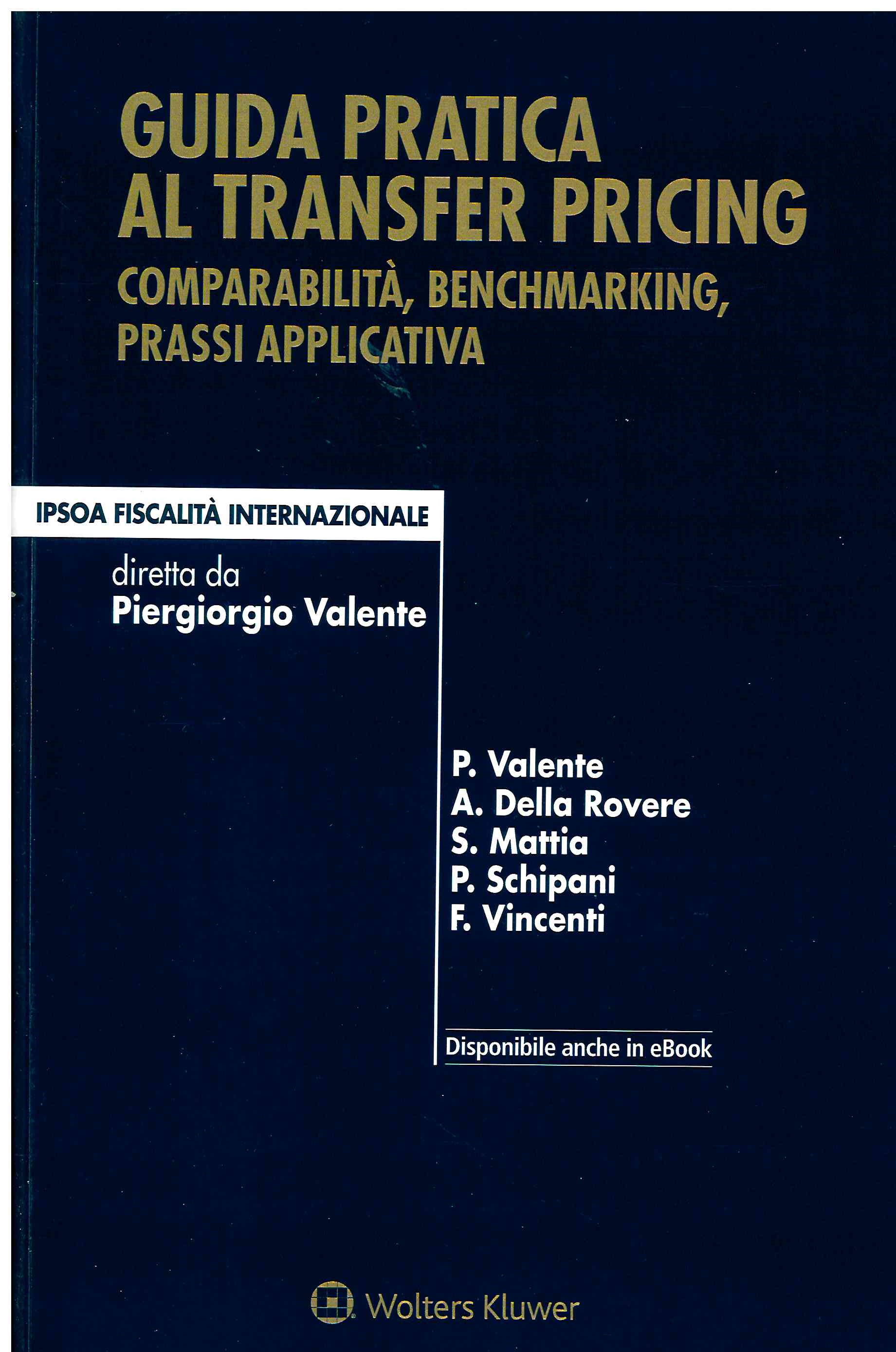 GUIDA PRATICA
AL TRANSFER PRICING

COMPARABILITÀ, BENCHMARKING, PRASSI APPLICATIVA

IPSOA FISCALITÀ INTERNAZIONALE

diretta da
Piergiorgio Valente

P. Valente
A. Della Rovere
S. Mattia
P. Schipani
F. Vincenti

Disponibile anche in eBook

Wolters Kluwer